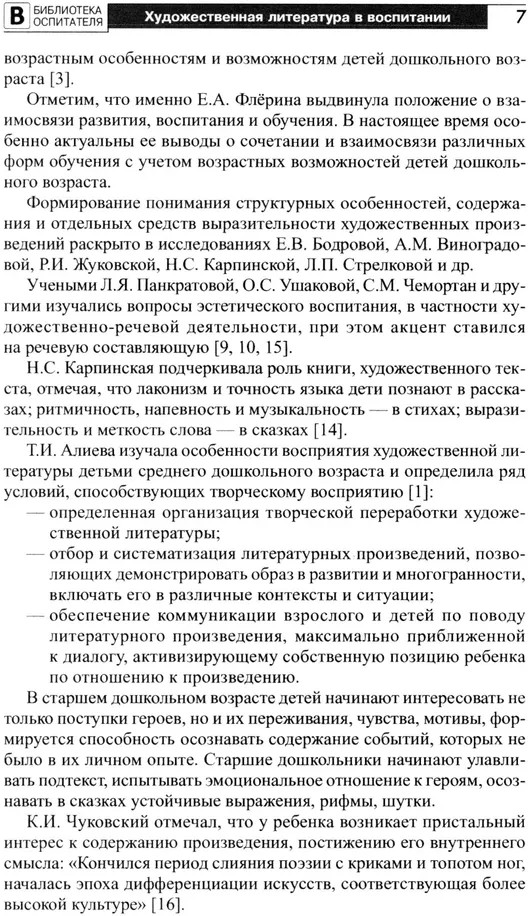 В БИБЛИОТЕКА ОСПИТАТЕЛЯ Художественная литература в воспитании 7

возрастным особенностям и возможностям детей дошкольного возраста [3].

Отметим, что именно Е.А. Флёрина выдвинула положение о взаимосвязи развития, воспитания и обучения. В настоящее время особенно актуальны ее выводы о сочетании и взаимосвязи различных форм обучения с учетом возрастных возможностей детей дошкольного возраста.

Формирование понимания структурных особенностей, содержания и отдельных средств выразительности художественных произведений раскрыто в исследованиях Е.В. Бодровой, А.М. Виноградовой, Р.И. Жуковской, Н.С. Карпинской, Л.П. Стрелковой и др.

Учеными Л.Я. Панкратовой, О.С. Ушаковой, С.М. Чемортан и другими изучались вопросы эстетического воспитания, в частности художественно-речевой деятельности, при этом акцент ставился на речевую составляющую [9, 10, 15].

Н.С. Карпинская подчеркивала роль книги, художественного текста, отмечая, что лаконизм и точность языка дети познают в рассказах; ритмичность, напевность и музыкальность — в стихах; выразительность и меткость слова — в сказках [14].

Т.И. Алиева изучала особенности восприятия художественной литературы детьми среднего дошкольного возраста и определила ряд условий, способствующих творческому восприятию [1]:
— определенная организация творческой переработки художественной литературы;
— отбор и систематизация литературных произведений, позволяющих демонстрировать образ в развитии и многогранности, включать его в различные контексты и ситуации;
— обеспечение коммуникации взрослого и детей по поводу литературного произведения, максимально приближенной к диалогу, активизирующему собственную позицию ребенка по отношению к произведению.

В старшем дошкольном возрасте детей начинают интересовать не только поступки героев, но и их переживания, чувства, мотивы, формируется способность осознавать содержание событий, которых не было в их личном опыте. Старшие дошкольники начинают улавливать подтекст, испытывать эмоциональное отношение к героям, осознавать в сказках устойчивые выражения, рифмы, шутки.

К.И. Чуковский отмечал, что у ребенка возникает пристальный интерес к содержанию произведения, постижению его внутреннего смысла: «Кончился период слияния поэзии с криками и топотом ног, началась эпоха дифференциации искусств, соответствующая более высокой культуре» [16].